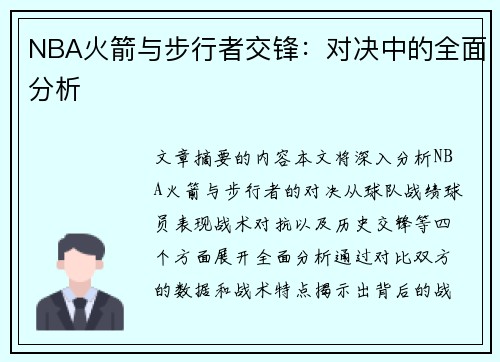 NBA火箭与步行者交锋：对决中的全面分析

文章摘要的内容本文将深入分析NBA火箭与步行者的对决从球队战绩球员表现战术对抗以及历史交锋等四个方面展开全面分析通过对比双方的数据和战术特点揭示出背后的战